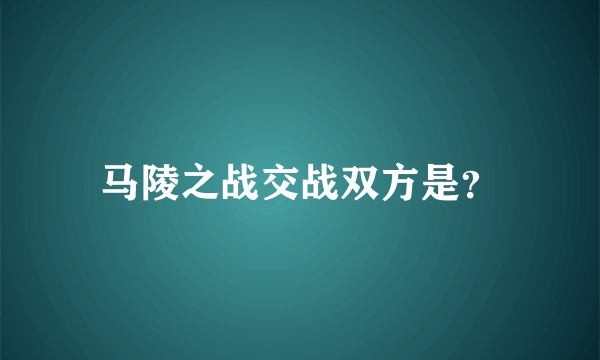 马陵之战交战双方是?